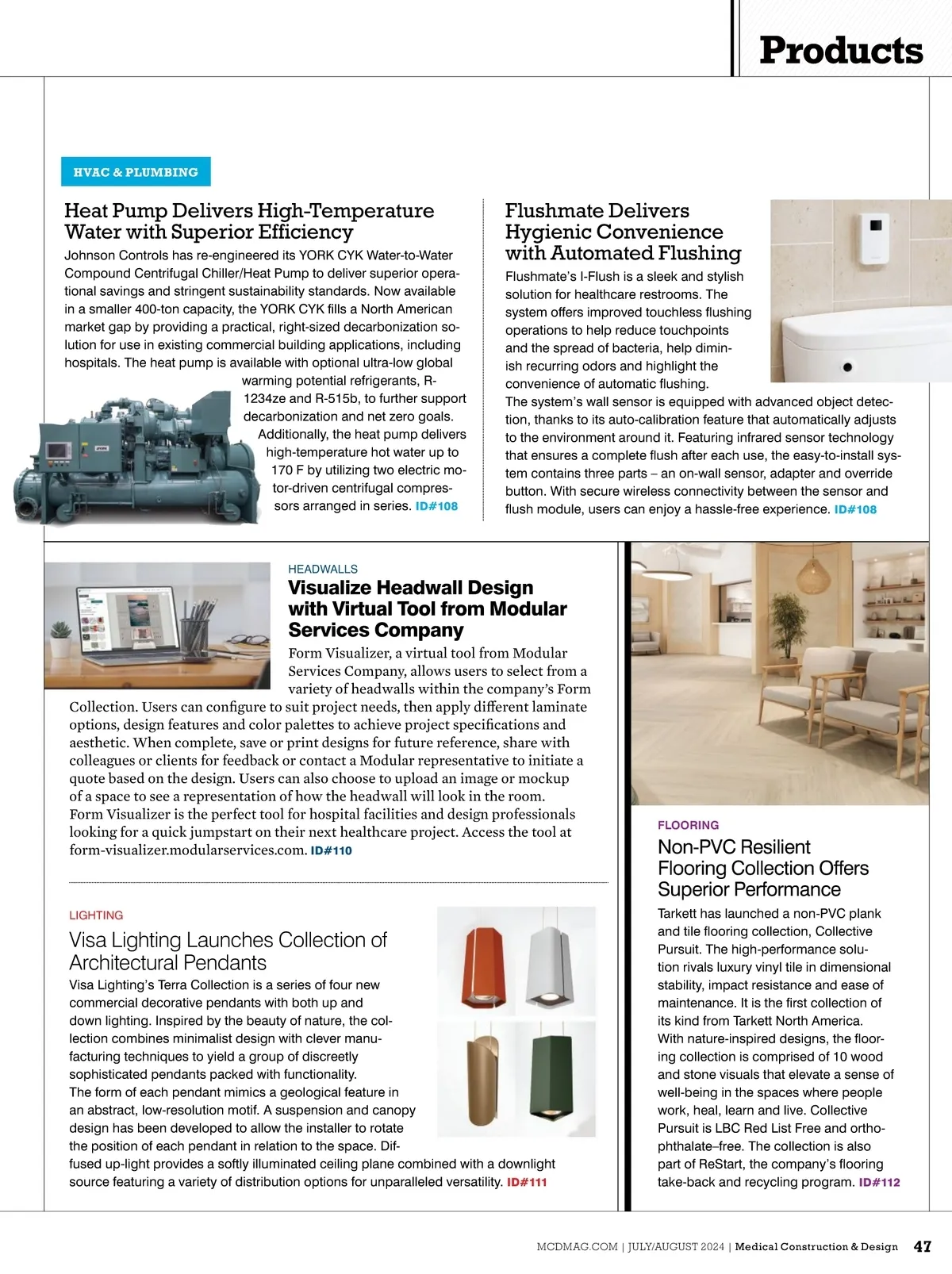 Products

HVAC & PLUMBING

Heat Pump Delivers High-Temperature Water with Superior Efficiency

Johnson Controls has re-engineered its YORK CYK Water-to-Water Compound Centrifugal Chiller/Heat Pump to deliver superior operational savings and stringent sustainability standards. Now available in a smaller 400-ton capacity, the YORK CYK fills a North American market gap by providing a practical, right-sized decarbonization solution for use in existing commercial building applications, including hospitals. The heat pump is available with optional ultra-low global warming potential refrigerants, R-1234ze and R-515b, to further support decarbonization and net zero goals. Additionally, the heat pump delivers high-temperature hot water up to 170 F by utilizing two electric motor-driven centrifugal compressors arranged in series. ID#108

Flushmate Delivers Hygienic Convenience with Automated Flushing

Flushmate's I-Flush is a sleek and stylish solution for healthcare restrooms. The system offers improved touchless flushing operations to help reduce touchpoints and the spread of bacteria, help diminish recurring odors and highlight the convenience of automatic flushing.
The system's wall sensor is equipped with advanced object detection, thanks to its auto-calibration feature that automatically adjusts to the environment around it. Featuring infrared sensor technology that ensures a complete flush after each use, the easy-to-install system contains three parts – an on-wall sensor, adapter and override button. With secure wireless connectivity between the sensor and flush module, users can enjoy a hassle-free experience. ID#108

HEADWALLS

Visualize Headwall Design with Virtual Tool from Modular Services Company

Form Visualizer, a virtual tool from Modular Services Company, allows users to select from a variety of headwalls within the company's Form Collection. Users can configure to suit project needs, then apply different laminate options, design features and color palettes to achieve project specifications and aesthetic. When complete, save or print designs for future reference, share with colleagues or clients for feedback or contact a Modular representative to initiate a quote based on the design. Users can also choose to upload an image or mockup of a space to see a representation of how the headwall will look in the room.
Form Visualizer is the perfect tool for hospital facilities and design professionals looking for a quick jumpstart on their next healthcare project. Access the tool at form-visualizer.modularservices.com. ID#110

LIGHTING

Visa Lighting Launches Collection of Architectural Pendants

Visa Lighting's Terra Collection is a series of four new commercial decorative pendants with both up and down lighting. Inspired by the beauty of nature, the collection combines minimalist design with clever manufacturing techniques to yield a group of discreetly sophisticated pendants packed with functionality.
The form of each pendant mimics a geological feature in an abstract, low-resolution motif. A suspension and canopy design has been developed to allow the installer to rotate the position of each pendant in relation to the space. Diffused up-light provides a softly illuminated ceiling plane combined with a downlight source featuring a variety of distribution options for unparalleled versatility. ID#111

FLOORING

Non-PVC Resilient Flooring Collection Offers Superior Performance

Tarkett has launched a non-PVC plank and tile flooring collection, Collective Pursuit. The high-performance solution rivals luxury vinyl tile in dimensional stability, impact resistance and ease of maintenance. It is the first collection of its kind from Tarkett North America.
With nature-inspired designs, the flooring collection is comprised of 10 wood and stone visuals that elevate a sense of well-being in the spaces where people work, heal, learn and live. Collective Pursuit is LBC Red List Free and ortho-phthalate–free. The collection is also part of ReStart, the company's flooring take-back and recycling program. ID#112

MCDMAG.COM | JULY/AUGUST 2024 | Medical Construction & Design 47